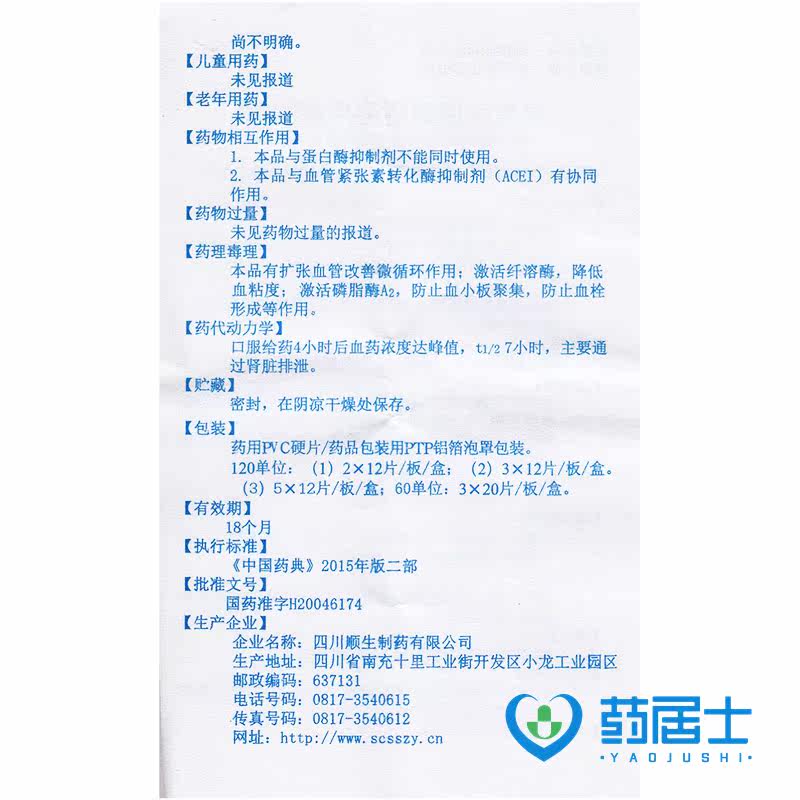 尚不明确。
【儿童用药】
未见报道
【老年用药】
未见报道
【药物相互作用】
1. 本品与蛋白酶抑制剂不能同时使用。
2. 本品与血管紧张素转化酶抑制剂（ACEI）有协同作用。
【药物过量】
未见药物过量的报道。
【药理毒理】
本品有扩张血管改善微循环作用；激活纤溶酶，降低血粘度；激活磷脂酶$A_2$，防止血小板聚集，防止血栓形成等作用。
【药代动力学】
口服给药4小时后血药浓度达峰值，$t_{1/2}$ 7小时，主要通过肾脏排泄。
【贮藏】
密封，在阴凉干燥处保存。
【包装】
药用PVC硬片/药品包装用PTP铝箔泡罩包装。
120单位：（1）2×12片/板/盒；（2）3×12片/板/盒。（3）5×12片/板/盒；60单位：3×20片/板/盒。
【有效期】
18个月
【执行标准】
《中国药典》2015年版二部
【批准文号】
国药准字H20046174
【生产企业】
企业名称：四川顺生制药有限公司
生产地址：四川省南充十里工业街开发区小龙工业园区
邮政编码：637131
电话号码：0817-3540615
传真号码：0817-3540612
网址：http://www.scsszy.cn

药居士
·YAOJUSHI·